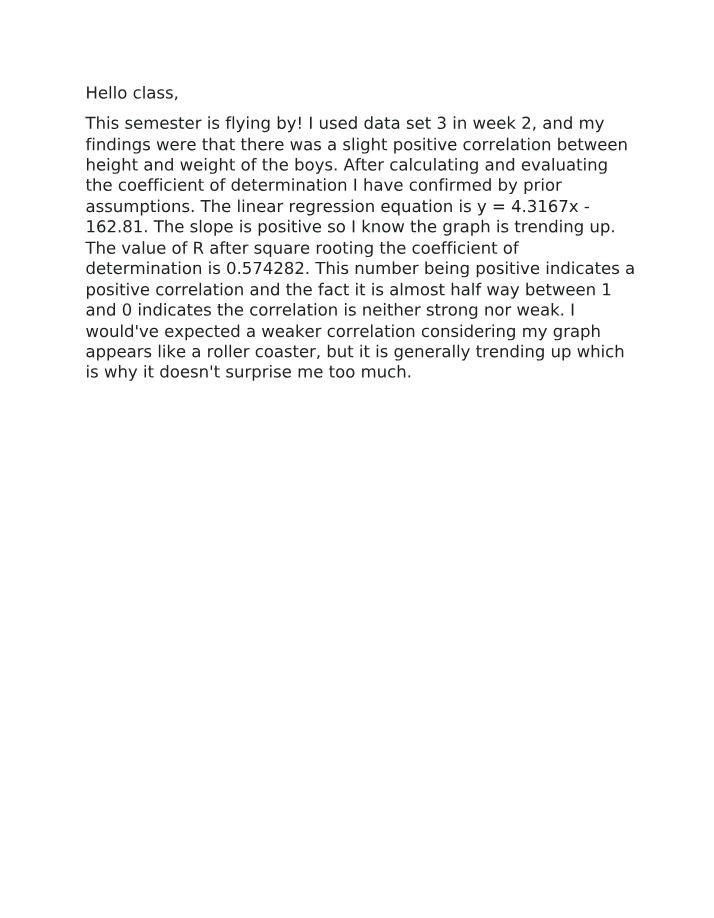 Hello class,

This semester is flying by! I used data set 3 in week 2, and my findings were that there was a slight positive correlation between height and weight of the boys. After calculating and evaluating the coefficient of determination I have confirmed by prior assumptions. The linear regression equation is $y = 4.3167x - 162.81$. The slope is positive so I know the graph is trending up. The value of R after square rooting the coefficient of determination is 0.574282. This number being positive indicates a positive correlation and the fact it is almost half way between 1 and 0 indicates the correlation is neither strong nor weak. I would've expected a weaker correlation considering my graph appears like a roller coaster, but it is generally trending up which is why it doesn't surprise me too much.